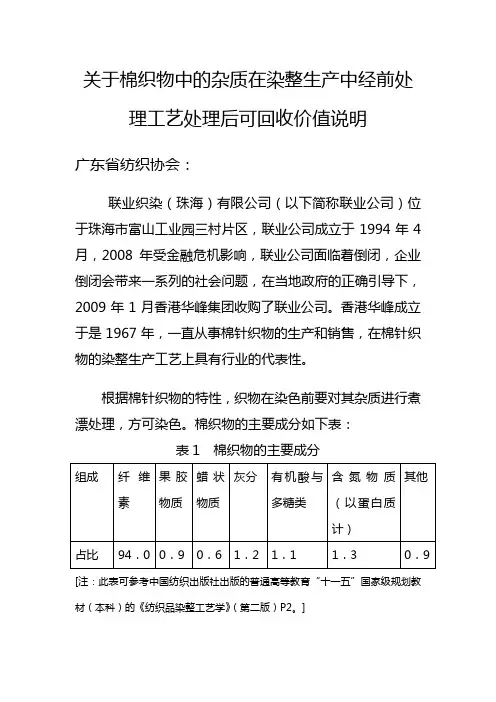 关于棉织物中的杂质在染整生产中经前处理工艺处理后可回收价值说明

广东省纺织协会：

联业织染（珠海）有限公司（以下简称联业公司）位于珠海市富山工业园三村片区，联业公司成立于 1994 年 4 月，2008 年受金融危机影响，联业公司面临着倒闭，企业倒闭会带来一系列的社会问题，在当地政府的正确引导下，2009 年 1 月香港华峰集团收购了联业公司。香港华峰成立于是 1967 年，一直从事棉针织物的生产和销售，在棉针织物的染整生产工艺上具有行业的代表性。

根据棉针织物的特性，织物在染色前要对其杂质进行煮漂处理，方可染色。棉织物的主要成分如下表：

表 1　棉织物的主要成分

| 组成 | 纤维素 | 果胶物质 | 蜡状物质 | 灰分 | 有机酸与多糖类 | 含氮物质（以蛋白质计） | 其他 |
|---|---|---|---|---|---|---|---|
| 占比 | 94.0 | 0.9 | 0.6 | 1.2 | 1.1 | 1.3 | 0.9 |

[注：此表可参考中国纺织出版社出版的普通高等教育“十一五”国家级规划教材（本科）的《纺织品染整工艺学》（第二版）P2。]